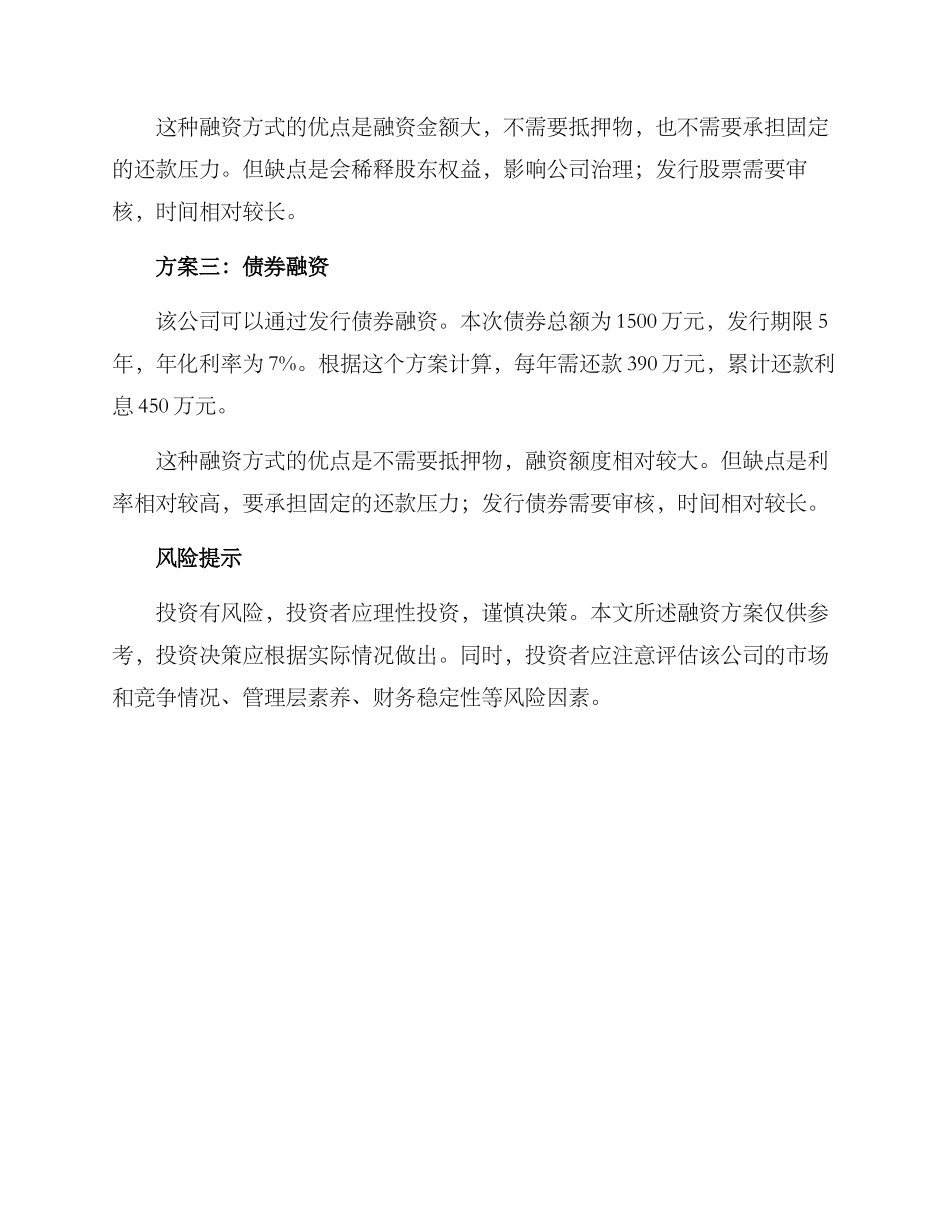 这种融资方式的优点是融资金额大，不需要抵押物，也不需要承担固定的还款压力。但缺点是会稀释股东权益，影响公司治理；发行股票需要审核，时间相对较长。

方案三：债券融资

该公司可以通过发行债券融资。本次债券总额为 1500 万元，发行期限 5 年，年化利率为 7%。根据这个方案计算，每年需还款 390 万元，累计还款利息 450 万元。

这种融资方式的优点是不需要抵押物，融资额度相对较大。但缺点是利率相对较高，要承担固定的还款压力；发行债券需要审核，时间相对较长。

风险提示

投资有风险，投资者应理性投资，谨慎决策。本文所述融资方案仅供参考，投资决策应根据实际情况做出。同时，投资者应注意评估该公司的市场和竞争情况、管理层素养、财务稳定性等风险因素。